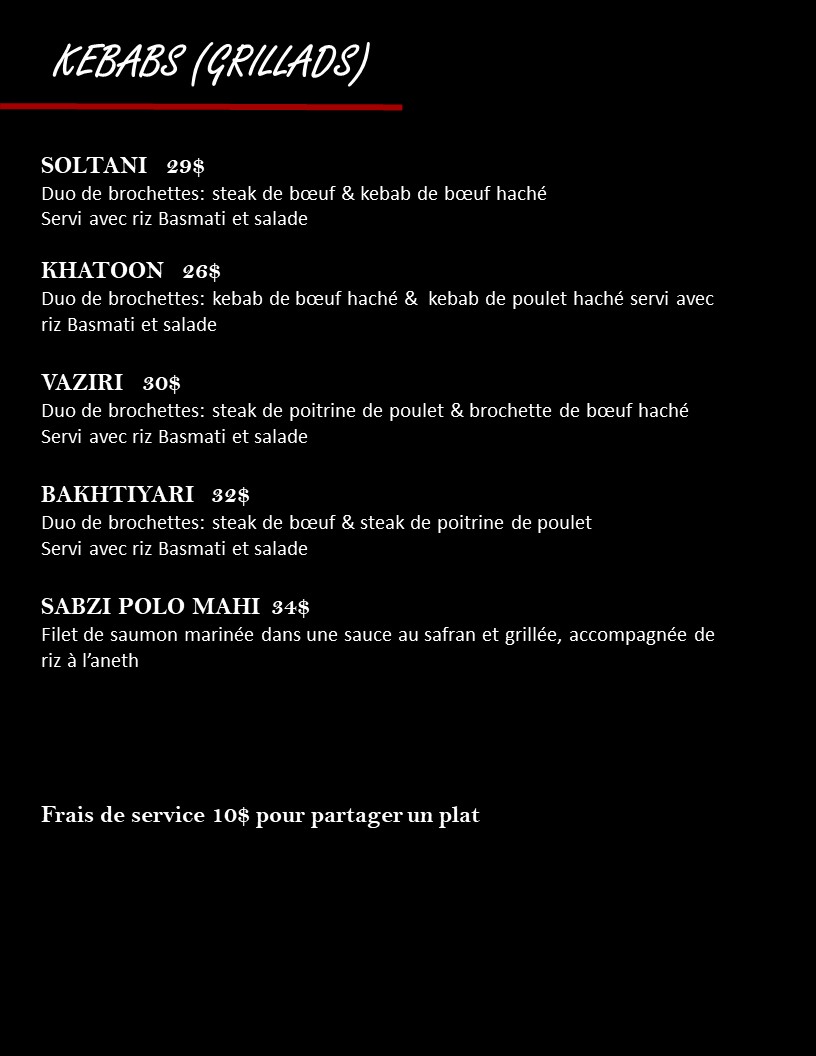 KEBABS (GRILLADS)

SOLTANI 29$
Duo de brochettes: steak de bœuf & kebab de bœuf haché
Servi avec riz Basmati et salade

KHATOON 26$
Duo de brochettes: kebab de bœuf haché & kebab de poulet haché servi avec riz Basmati et salade

VAZIRI 30$
Duo de brochettes: steak de poitrine de poulet & brochette de bœuf haché
Servi avec riz Basmati et salade

BAKHTIYARI 32$
Duo de brochettes: steak de bœuf & steak de poitrine de poulet
Servi avec riz Basmati et salade

SABZI POLO MAHI 34$
Filet de saumon marinée dans une sauce au safran et grillée, accompagnée de riz à l'aneth

Frais de service 10$ pour partager un plat